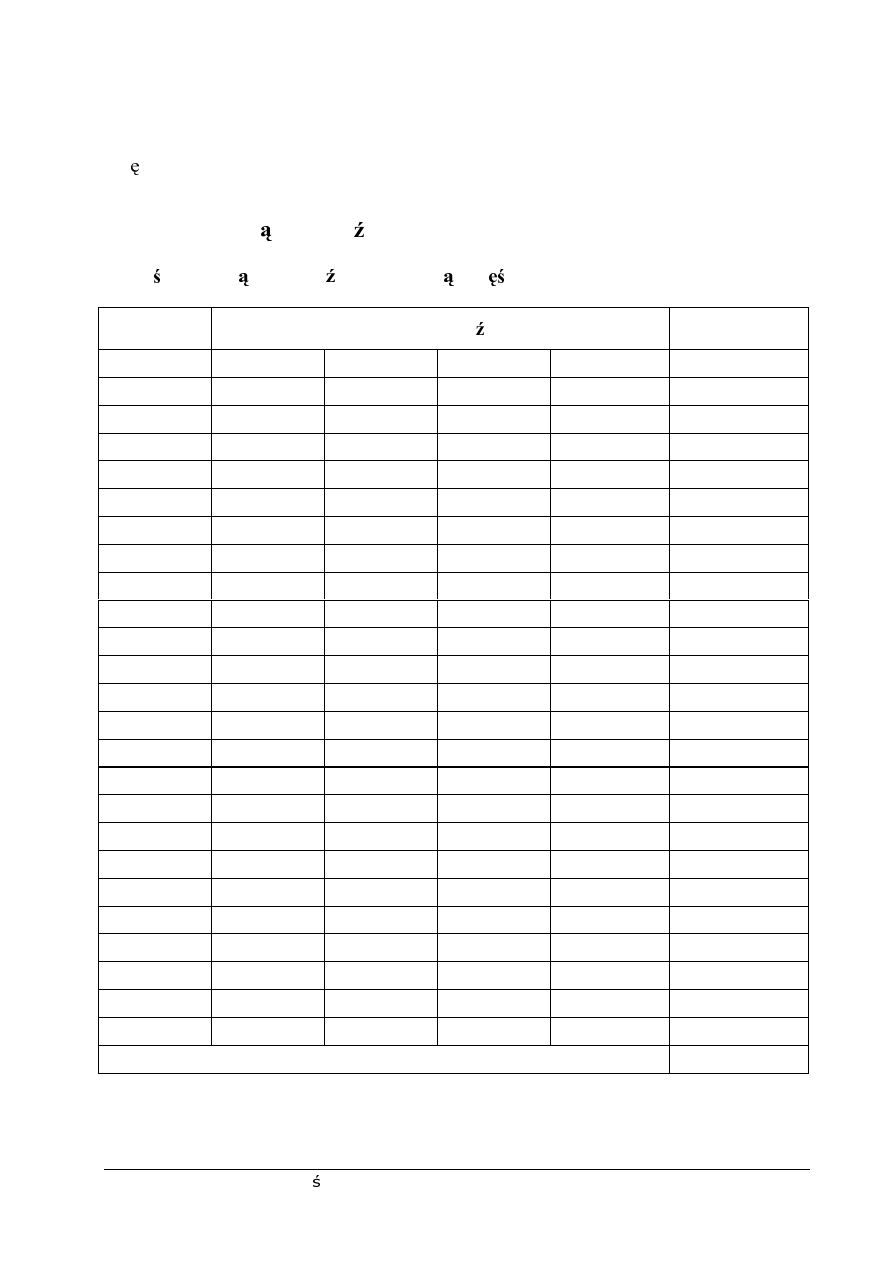 ę

ą ź

ś ą ź ą ęś

ź

ś